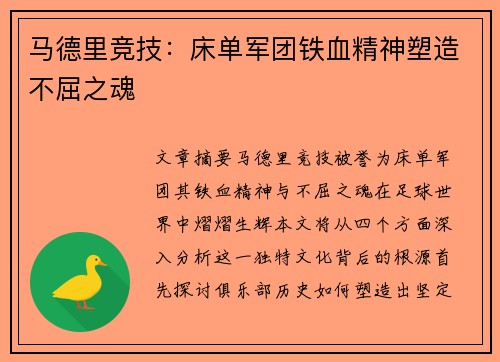 马德里竞技：床单军团铁血精神塑造不屈之魂

文章摘要马德里竞技被誉为床单军团其铁血精神与不屈之魂在足球世界中熠熠生辉本文将从四个方面深入分析这一独特文化背后的根源首先探讨俱乐部历史如何塑造出坚定